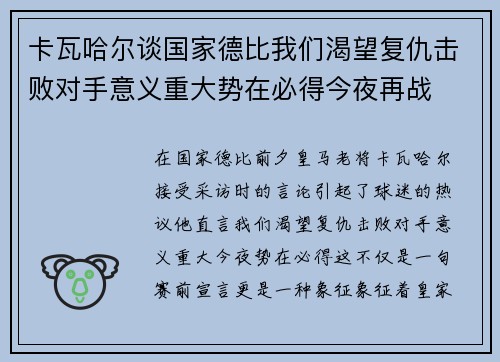 卡瓦哈尔谈国家德比我们渴望复仇击败对手意义重大势在必得今夜再战

在国家德比前夕皇马老将卡瓦哈尔接受采访时的言论引起了球迷的热议他直言我们渴望复仇击败对手意义重大今夜势在必得这不仅是一句赛前宣言更是一种象征象征着皇家